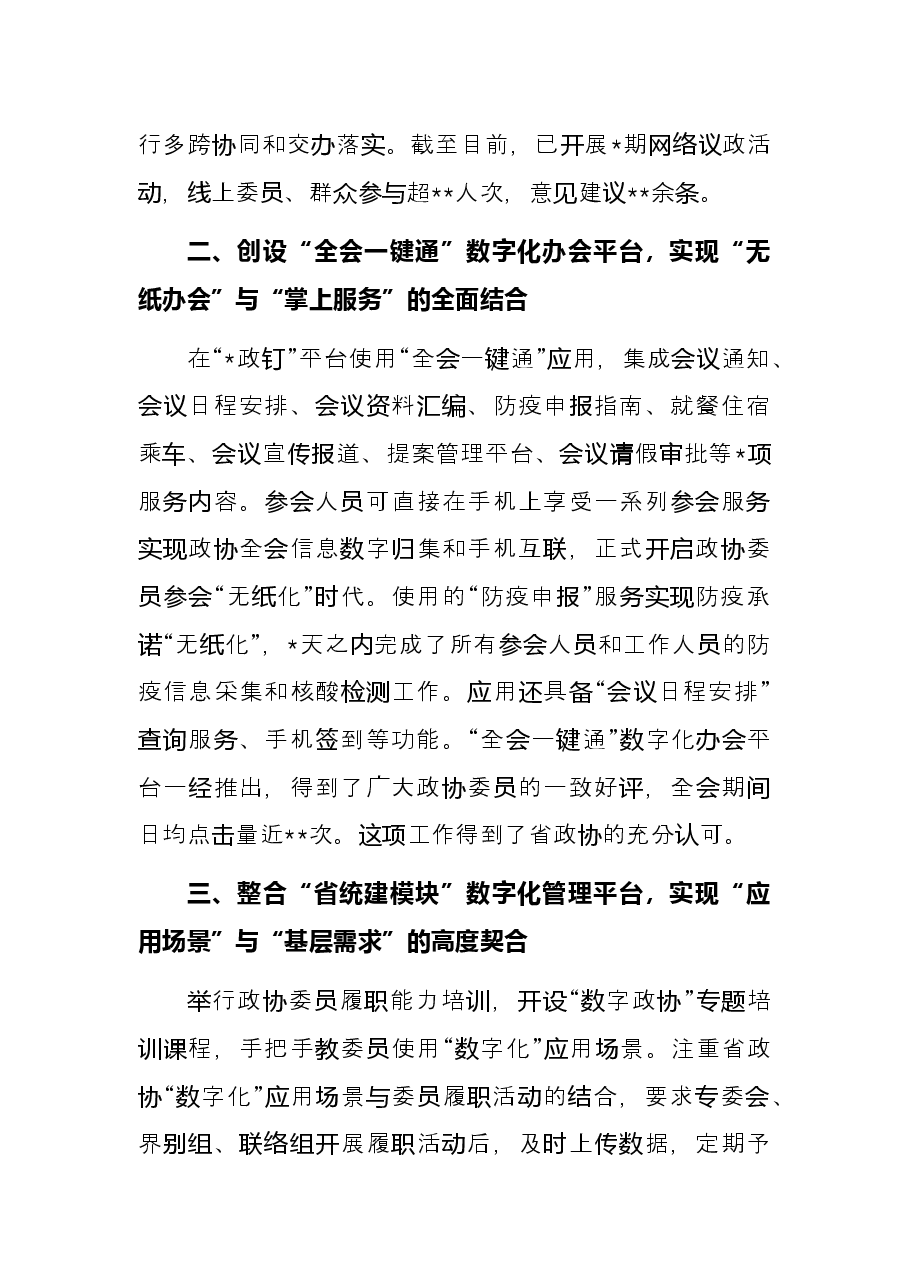 行多跨协同和交办落实。截至目前，已开展*期网络议政活动，线上委员、群众参与超**人次，意见建议**余条。

二、创设“全会一键通”数字化办会平台，实现“无纸办会”与“掌上服务”的全面结合

在“*政钉”平台使用“全会一键通”应用，集成会议通知、会议日程安排、会议资料汇编、防疫申报指南、就餐住宿乘车、会议宣传报道、提案管理平台、会议请假审批等*项服务内容。参会人员可直接在手机上享受一系列参会服务实现政协全会信息数字归集和手机互联，正式开启政协委员参会“无纸化”时代。使用的“防疫申报”服务实现防疫承诺“无纸化”，*天之内完成了所有参会人员和工作人员的防疫信息采集和核酸检测工作。应用还具备“会议日程安排”查询服务、手机签到等功能。“全会一键通”数字化办会平台一经推出，得到了广大政协委员的一致好评，全会期间日均点击量近**次。这项工作得到了省政协的充分认可。

三、整合“省统建模块”数字化管理平台，实现“应用场景”与“基层需求”的高度契合

举行政协委员履职能力培训，开设“数字政协”专题培训课程，手把手教委员使用“数字化”应用场景。注重省政协“数字化”应用场景与委员履职活动的结合，要求专委会、界别组、联络组开展履职活动后，及时上传数据，定期予